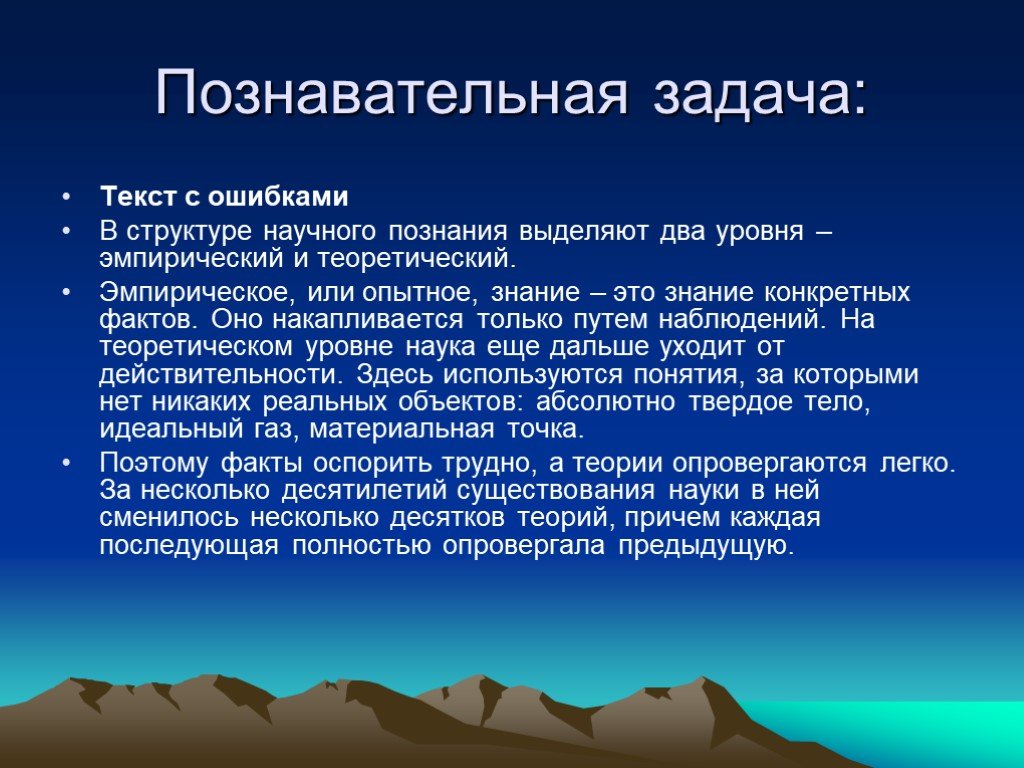 Познавательная задача:

• Текст с ошибками

• В структуре научного познания выделяют два уровня – эмпирический и теоретический.

• Эмпирическое, или опытное, знание – это знание конкретных фактов. Оно накапливается только путем наблюдений. На теоретическом уровне наука еще дальше уходит от действительности. Здесь используются понятия, за которыми нет никаких реальных объектов: абсолютно твердое тело, идеальный газ, материальная точка.

• Поэтому факты оспорить трудно, а теории опровергаются легко. За несколько десятилетий существования науки в ней сменилось несколько десятков теорий, причем каждая последующая полностью опровергала предыдущую.